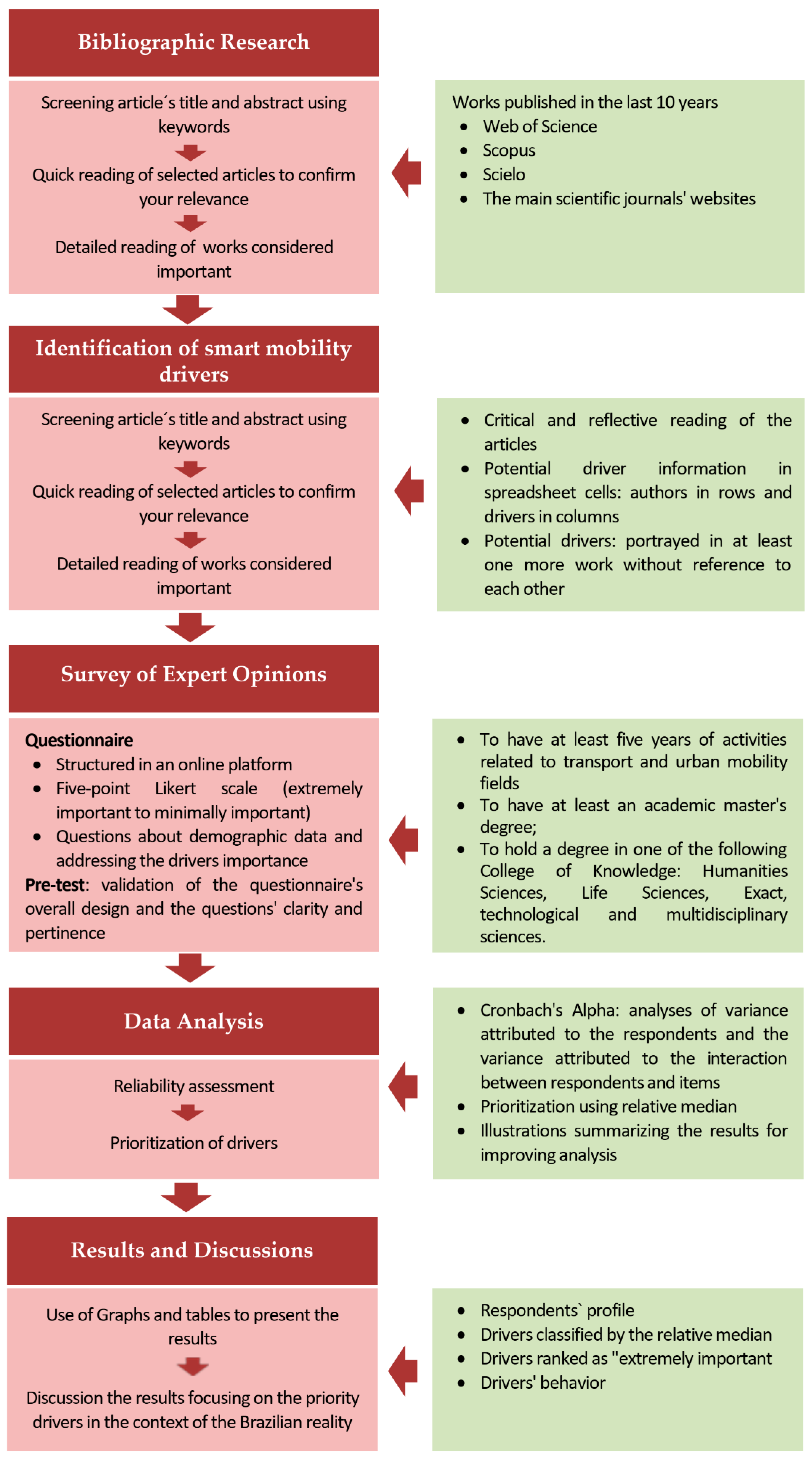 Bibliographic Research

Screening article´s title and abstract using keywords

Quick reading of selected articles to confirm your relevance

Detailed reading of works considered important

Works published in the last 10 years
- Web of Science
- Scopus
- Scielo
- The main scientific journals' websites

Identification of smart mobility drivers

Screening article´s title and abstract using keywords

Quick reading of selected articles to confirm your relevance

Detailed reading of works considered important

- Critical and reflective reading of the articles
- Potential driver information in spreadsheet cells: authors in rows and drivers in columns
- Potential drivers: portrayed in at least one more work without reference to each other

Survey of Expert Opinions

Questionnaire
- Structured in an online platform
- Five-point Likert scale (extremely important to minimally important)
- Questions about demographic data and addressing the drivers importance

Pre-test: validation of the questionnaire's overall design and the questions' clarity and pertinence

- To have at least five years of activities related to transport and urban mobility fields
- To have at least an academic master's degree;
- To hold a degree in one of the following College of Knowledge: Humanities Sciences, Life Sciences, Exact, technological and multidisciplinary sciences.

Data Analysis

Reliability assessment

Prioritization of drivers

- Cronbach's Alpha: analyses of variance attributed to the respondents and the variance attributed to the interaction between respondents and items
- Prioritization using relative median
- Illustrations summarizing the results for improving analysis

Results and Discussions

Use of Graphs and tables to present the results

Discussion the results focusing on the priority drivers in the context of the Brazilian reality

- Respondents` profile
- Drivers classified by the relative median
- Drivers ranked as "extremely important
- Drivers' behavior